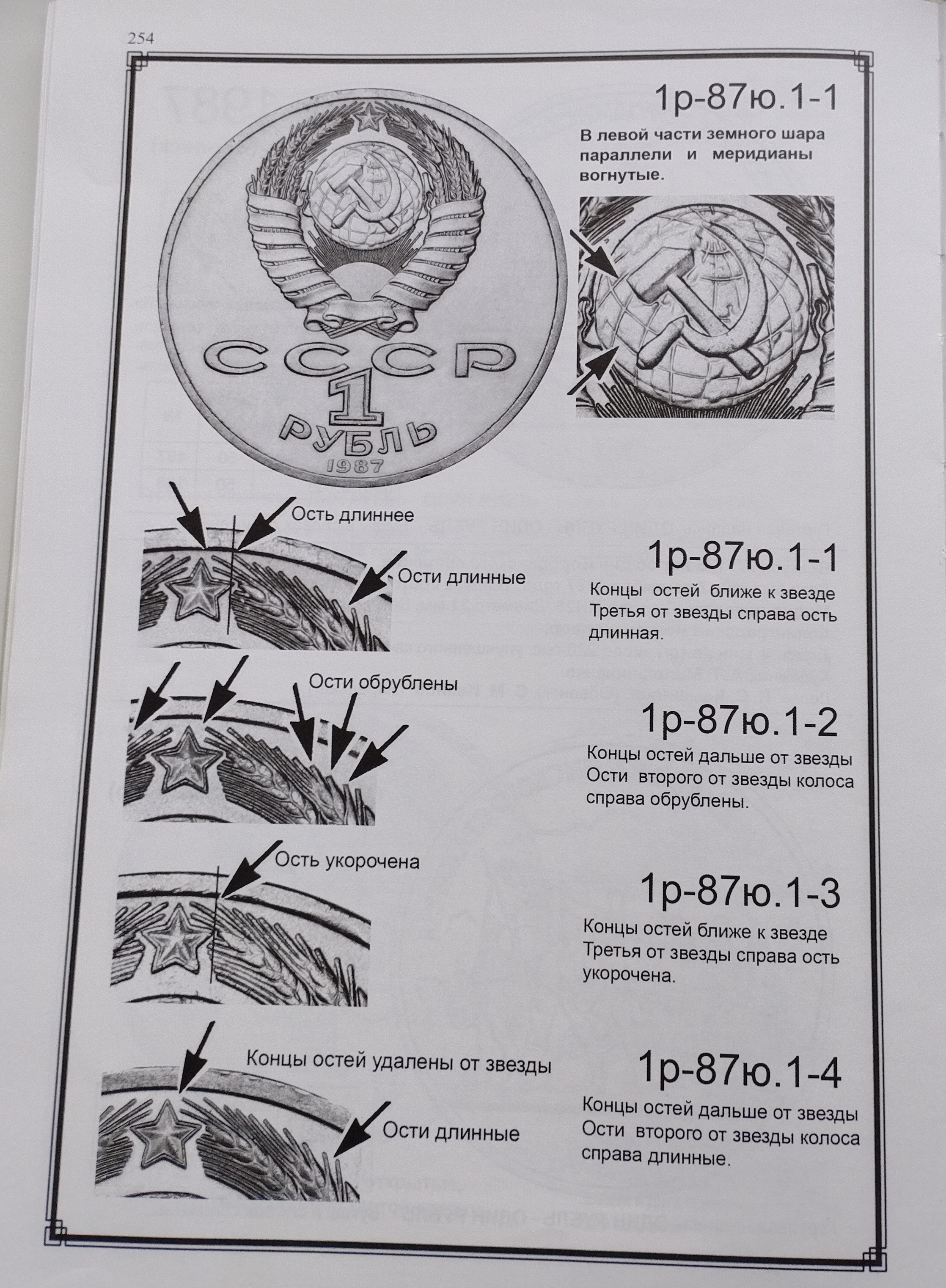 254

1р-87ю.1-1

В левой части земного шара параллели и меридианы вогнутые.

СССР
1
РУБЛЬ
1987

Ость длиннее

Ости длинные

1р-87ю.1-1

Концы остей ближе к звезде Третья от звезды справа ость длинная.

Ости обрублены

1р-87ю.1-2

Концы остей дальше от звезды Ости второго от звезды колоса справа обрублены.

Ость укорочена

1р-87ю.1-3

Концы остей ближе к звезде Третья от звезды справа ость укорочена.

Концы остей удалены от звезды

Ости длинные

1р-87ю.1-4

Концы остей дальше от звезды Ости второго от звезды колоса справа длинные.